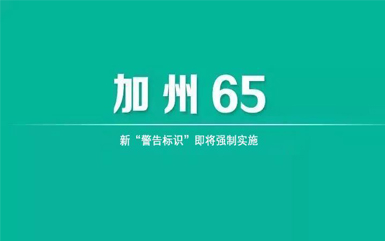 加州65

新“警告标识”即将强制实施